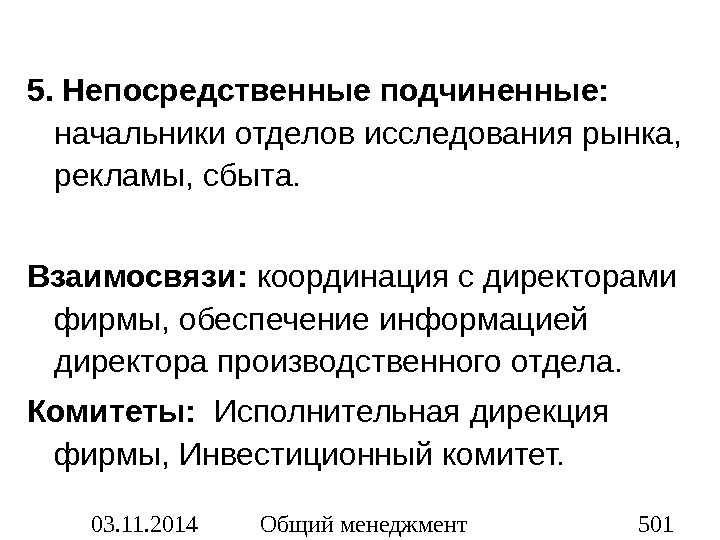 5. Непосредственные подчиненные: начальники отделов исследования рынка, рекламы, сбыта.

Взаимосвязи: координация с директорами фирмы, обеспечение информацией директора производственного отдела.

Комитеты: Исполнительная дирекция фирмы, Инвестиционный комитет.

03.11.2014 Общий менеджмент 501